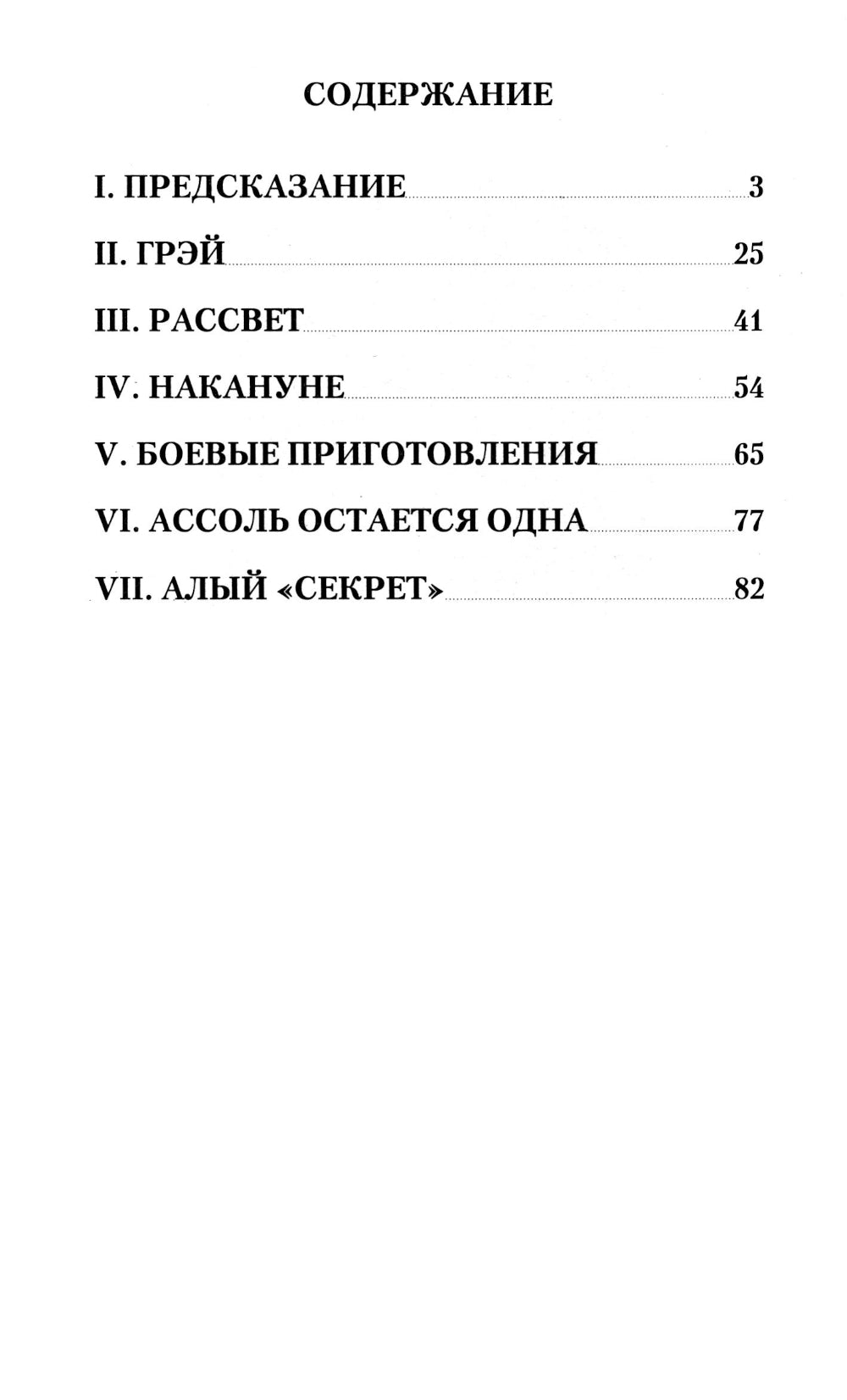 СОДЕРЖАНИЕ

I. ПРЕДСКАЗАНИЕ 3

II. ГРЭЙ 25

III. РАССВЕТ 41

IV. НАКАНУНЕ 54

V. БОЕВЫЕ ПРИГОТОВЛЕНИЯ 65

VI. АССОЛЬ ОСТАЕТСЯ ОДНА 77

VII. АЛЫЙ «СЕКРЕТ» 82